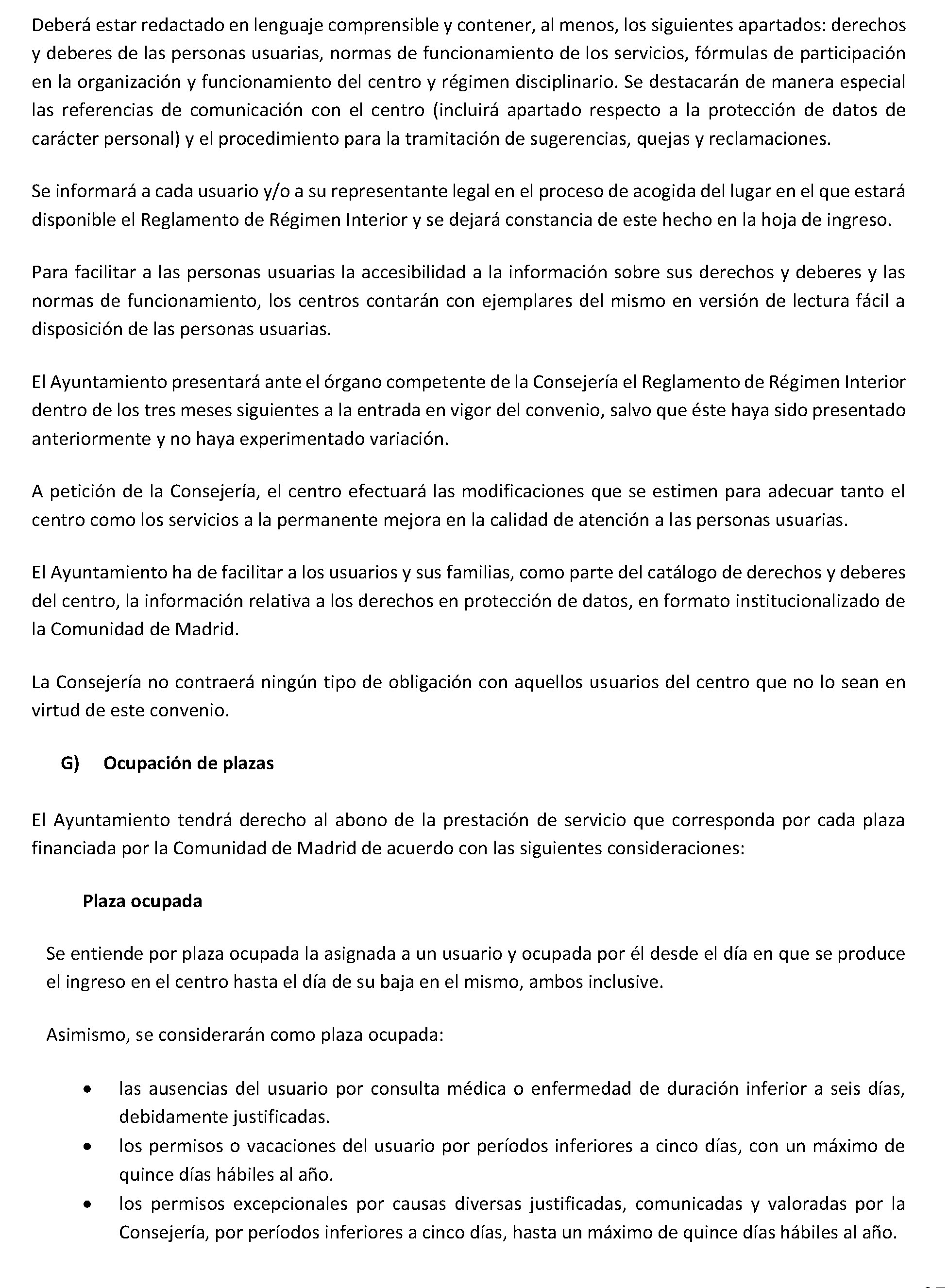 Deberá estar redactado en lenguaje comprensible y contener, al menos, los siguientes apartados: derechos y deberes de las personas usuarias, normas de funcionamiento de los servicios, fórmulas de participación en la organización y funcionamiento del centro y régimen disciplinario. Se destacarán de manera especial las referencias de comunicación con el centro (incluirá apartado respecto a la protección de datos de carácter personal) y el procedimiento para la tramitación de sugerencias, quejas y reclamaciones.

Se informará a cada usuario y/o a su representante legal en el proceso de acogida del lugar en el que estará disponible el Reglamento de Régimen Interior y se dejará constancia de este hecho en la hoja de ingreso.

Para facilitar a las personas usuarias la accesibilidad a la información sobre sus derechos y deberes y las normas de funcionamiento, los centros contarán con ejemplares del mismo en versión de lectura fácil a disposición de las personas usuarias.

El Ayuntamiento presentará ante el órgano competente de la Consejería el Reglamento de Régimen Interior dentro de los tres meses siguientes a la entrada en vigor del convenio, salvo que éste haya sido presentado anteriormente y no haya experimentado variación.

A petición de la Consejería, el centro efectuará las modificaciones que se estimen para adecuar tanto el centro como los servicios a la permanente mejora en la calidad de atención a las personas usuarias.

El Ayuntamiento ha de facilitar a los usuarios y sus familias, como parte del catálogo de derechos y deberes del centro, la información relativa a los derechos en protección de datos, en formato institucionalizado de la Comunidad de Madrid.

La Consejería no contraerá ningún tipo de obligación con aquellos usuarios del centro que no lo sean en virtud de este convenio.

G) Ocupación de plazas

El Ayuntamiento tendrá derecho al abono de la prestación de servicio que corresponda por cada plaza financiada por la Comunidad de Madrid de acuerdo con las siguientes consideraciones:

Plaza ocupada

Se entiende por plaza ocupada la asignada a un usuario y ocupada por él desde el día en que se produce el ingreso en el centro hasta el día de su baja en el mismo, ambos inclusive.

Asimismo, se considerarán como plaza ocupada:

• las ausencias del usuario por consulta médica o enfermedad de duración inferior a seis días, debidamente justificadas.
• los permisos o vacaciones del usuario por períodos inferiores a cinco días, con un máximo de quince días hábiles al año.
• los permisos excepcionales por causas diversas justificadas, comunicadas y valoradas por la Consejería, por períodos inferiores a cinco días, hasta un máximo de quince días hábiles al año.